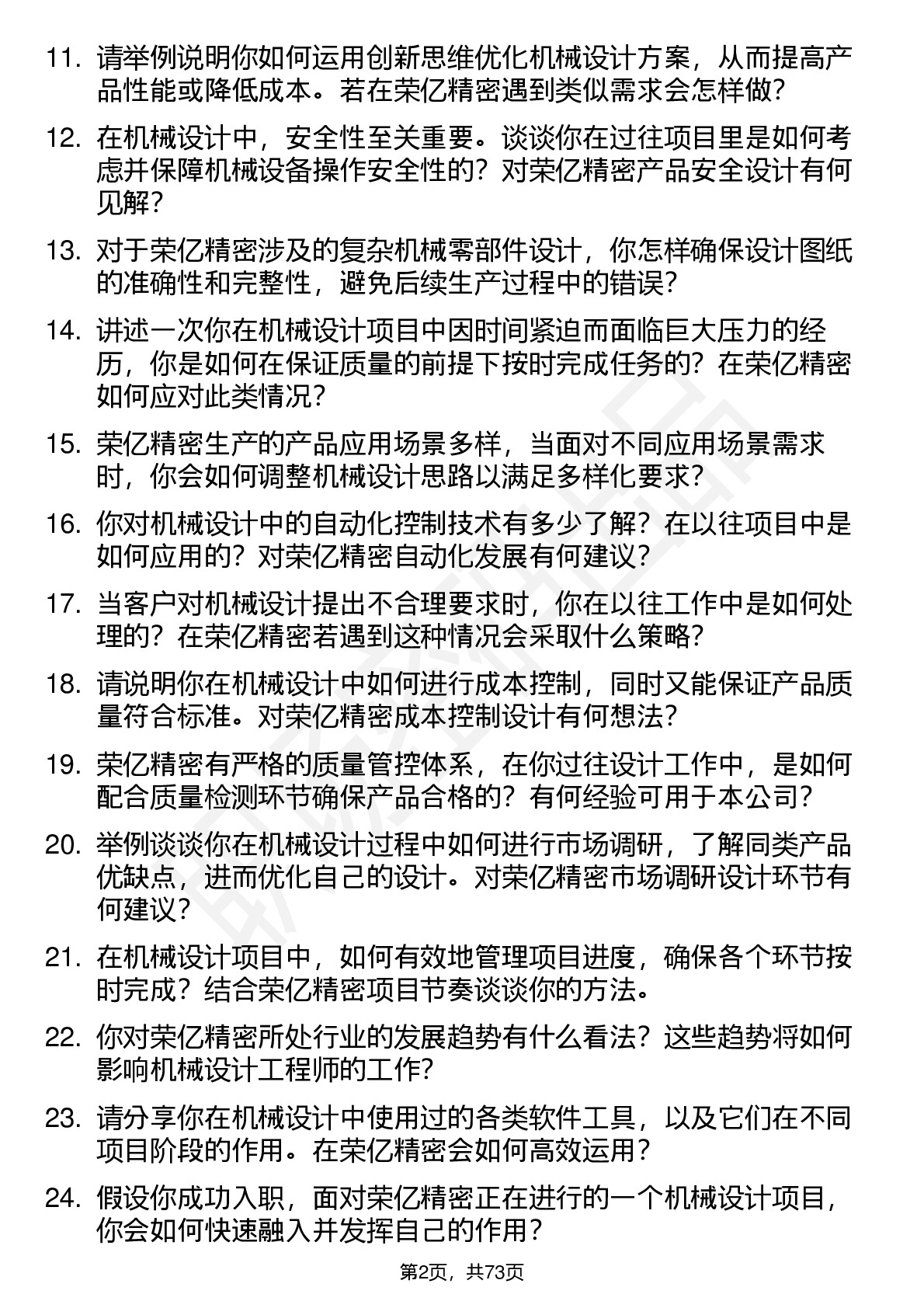 11. 请举例说明你如何运用创新思维优化机械设计方案，从而提高产品性能或降低成本。若在荣亿精密遇到类似需求会怎样做？

12. 在机械设计中，安全性至关重要。谈谈你在过往项目里是如何考虑并保障机械设备操作安全性的？对荣亿精密产品安全设计有何见解？

13. 对于荣亿精密涉及的复杂机械零部件设计，你怎样确保设计图纸的准确性和完整性，避免后续生产过程中的错误？

14. 讲述一次你在机械设计项目中因时间紧迫而面临巨大压力的经历，你是如何在保证质量的前提下按时完成任务的？在荣亿精密如何应对此类情况？

15. 荣亿精密生产的产品应用场景多样，当面对不同应用场景需求时，你会如何调整机械设计思路以满足多样化要求？

16. 你对机械设计中的自动化控制技术有多少了解？在以往项目中是如何应用的？对荣亿精密自动化发展有何建议？

17. 当客户对机械设计提出不合理要求时，你在以往工作中是如何处理的？在荣亿精密若遇到这种情况会采取什么策略？

18. 请说明你在机械设计中如何进行成本控制，同时又能保证产品质量符合标准。对荣亿精密成本控制设计有何想法？

19. 荣亿精密有严格的质量管控体系，在你过往设计工作中，是如何配合质量检测环节确保产品合格的？有何经验可用于本公司？

20. 举例谈谈你在机械设计过程中如何进行市场调研，了解同类产品优缺点，进而优化自己的设计。对荣亿精密市场调研设计环节有何建议？

21. 在机械设计项目中，如何有效地管理项目进度，确保各个环节按时完成？结合荣亿精密项目节奏谈谈你的方法。

22. 你对荣亿精密所处行业的发展趋势有什么看法？这些趋势将如何影响机械设计工程师的工作？

23. 请分享你在机械设计中使用过的各类软件工具，以及它们在不同项目阶段的作用。在荣亿精密会如何高效运用？

24. 假设你成功入职，面对荣亿精密正在进行的一个机械设计项目，你会如何快速融入并发挥自己的作用？

第2页，共73页